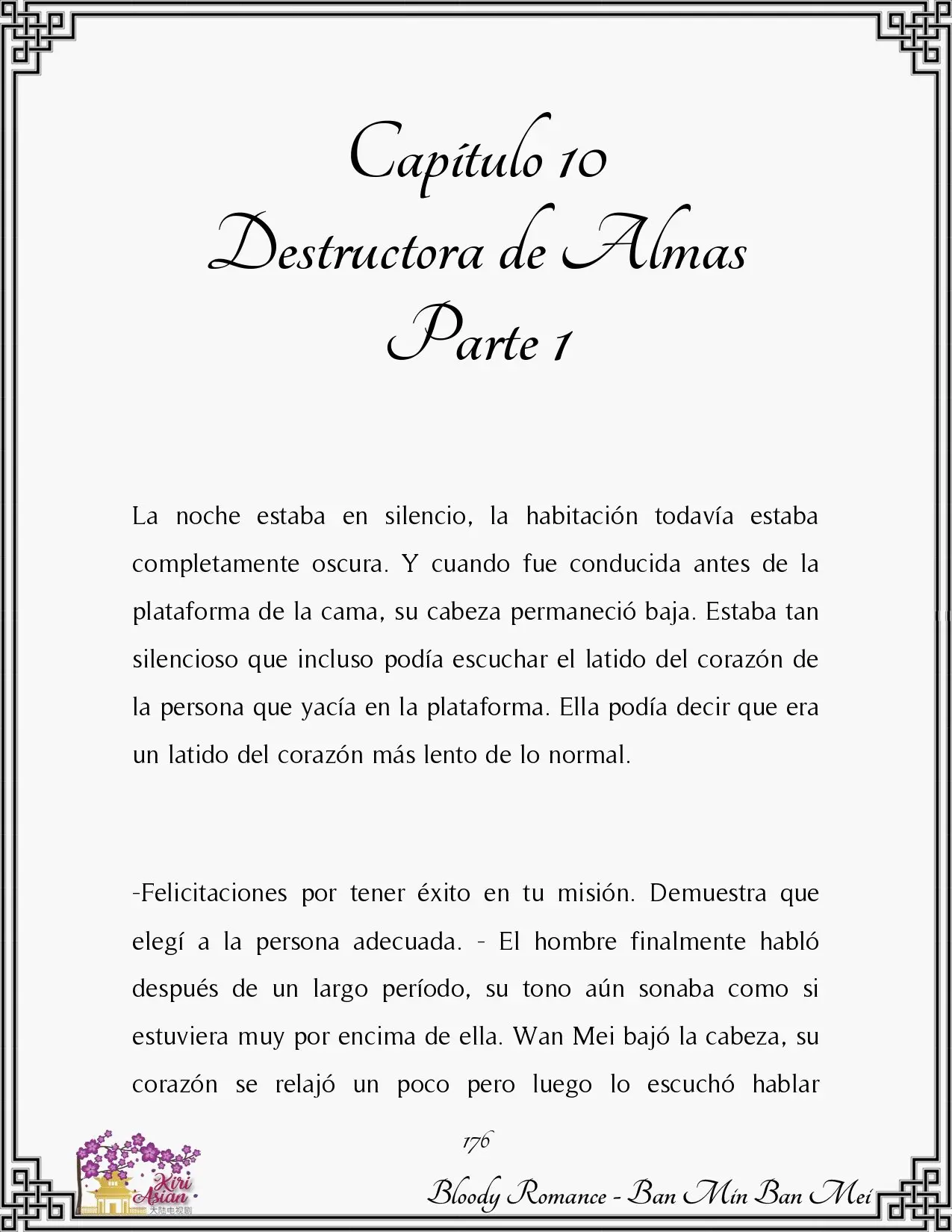 Capítulo 10
Destructora de Almas
Parte 1

La noche estaba en silencio, la habitación todavía estaba completamente oscura. Y cuando fue conducida antes de la plataforma de la cama, su cabeza permaneció baja. Estaba tan silencioso que incluso podía escuchar el latido del corazón de la persona que yacía en la plataforma. Ella podía decir que era un latido del corazón más lento de lo normal.

-Felicitaciones por tener éxito en tu misión. Demuestra que elegí a la persona adecuada. - El hombre finalmente habló después de un largo período, su tono aún sonaba como si estuviera muy por encima de ella. Wan Mei bajó la cabeza, su corazón se relajó un poco pero luego lo escuchó hablar

176

Kiri Asian 大陆电视剧

Bloody Romance - Ban Min Ban Mei